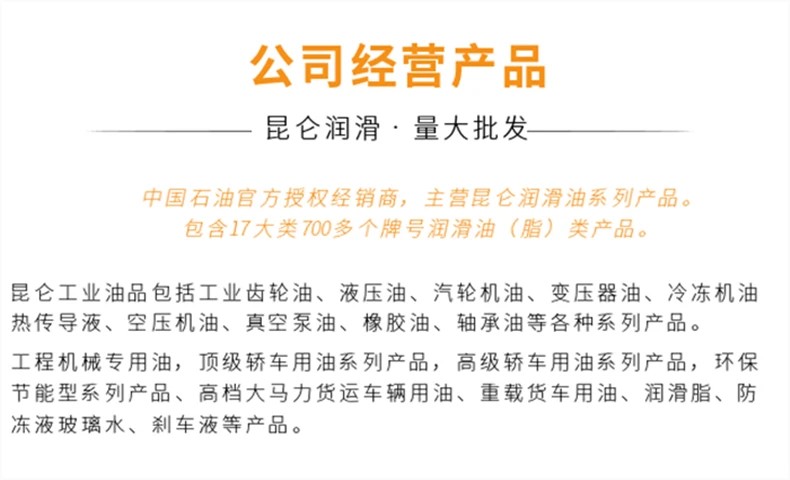 公司经营产品

昆仑润滑 · 量大批发

中国石油官方授权经销商，主营昆仑润滑油系列产品。
包含17大类700多个牌号润滑油（脂）类产品。

昆仑工业油品包括工业齿轮油、液压油、汽轮机油、变压器油、冷冻机油热传导液、空压机油、真空泵油、橡胶油、轴承油等各种系列产品。

工程机械专用油，顶级轿车用油系列产品，高级轿车用油系列产品，环保节能型系列产品、高档大马力货运车辆用油、重载货车用油、润滑脂、防冻液玻璃水、刹车液等产品。